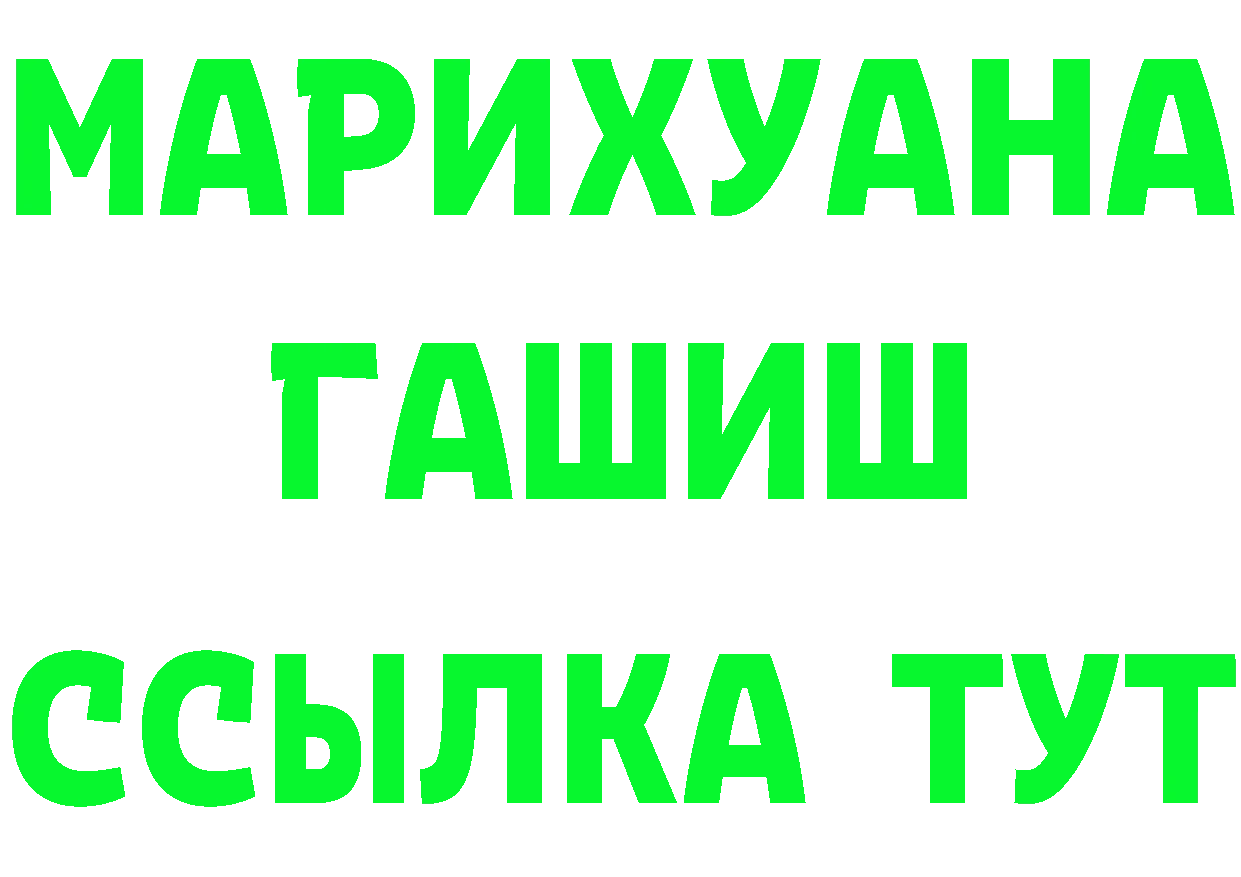 МАРИХУАНА
ГАШИШ
ССЫЛКА ТУТ